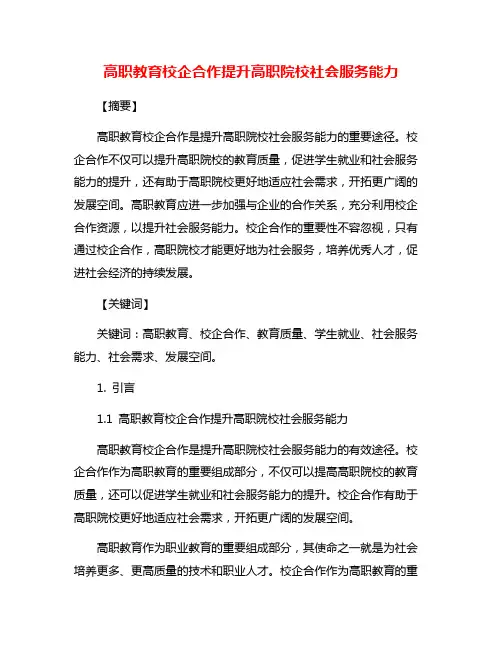 高职教育校企合作提升高职院校社会服务能力

【摘要】

高职教育校企合作是提升高职院校社会服务能力的重要途径。校企合作不仅可以提升高职院校的教育质量，促进学生就业和社会服务能力的提升，还有助于高职院校更好地适应社会需求，开拓更广阔的发展空间。高职教育应进一步加强与企业的合作关系，充分利用校企合作资源，以提升社会服务能力。校企合作的重要性不容忽视，只有通过校企合作，高职院校才能更好地为社会服务，培养优秀人才，促进社会经济的持续发展。

【关键词】

关键词：高职教育、校企合作、教育质量、学生就业、社会服务能力、社会需求、发展空间。

1. 引言

1.1 高职教育校企合作提升高职院校社会服务能力

高职教育校企合作是提升高职院校社会服务能力的有效途径。校企合作作为高职教育的重要组成部分，不仅可以提高高职院校的教育质量，还可以促进学生就业和社会服务能力的提升。校企合作有助于高职院校更好地适应社会需求，开拓更广阔的发展空间。

高职教育作为职业教育的重要组成部分，其使命之一就是为社会培养更多、更高质量的技术和职业人才。校企合作作为高职教育的重